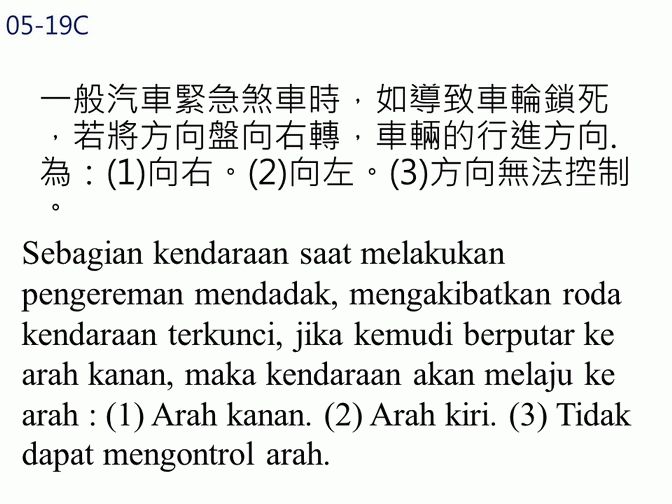 05-19C

一般汽車緊急煞車時，如導致車輪鎖死，若將方向盤向右轉，車輛的行進方向.為：(1)向右。(2)向左。(3)方向無法控制。

Sebagian kendaraan saat melakukan pengereman mendadak, mengakibatkan roda kendaraan terkunci, jika kemudi berputar ke arah kanan, maka kendaraan akan melaju ke arah : (1) Arah kanan. (2) Arah kiri. (3) Tidak dapat mengontrol arah.